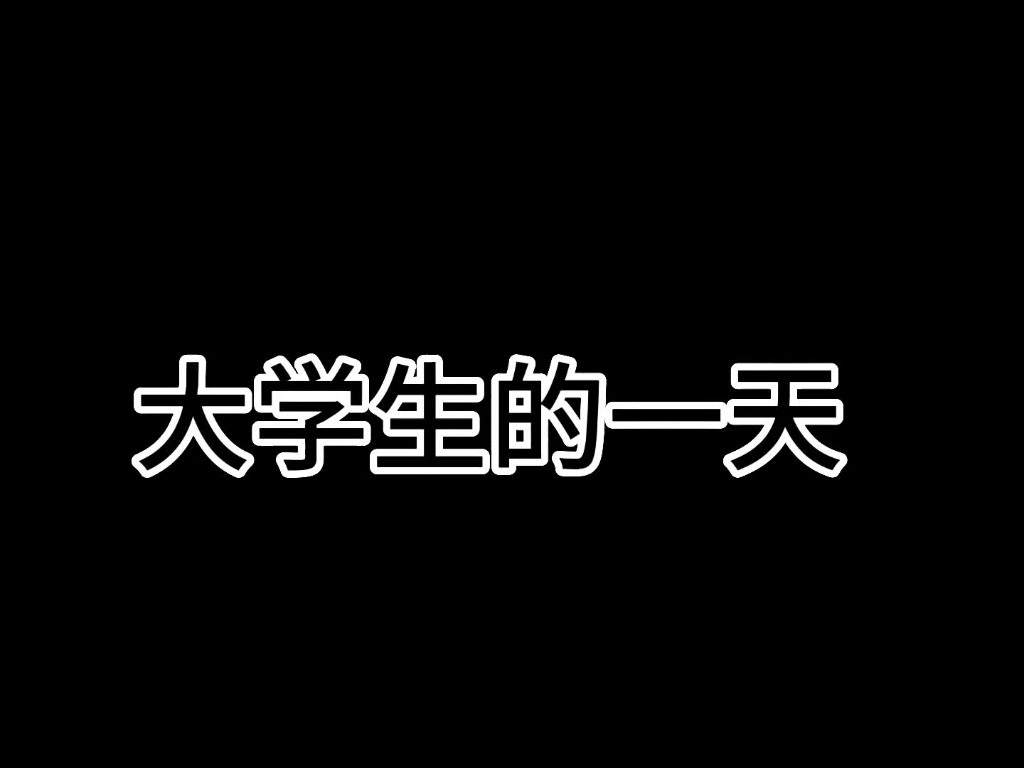 大学生的一天